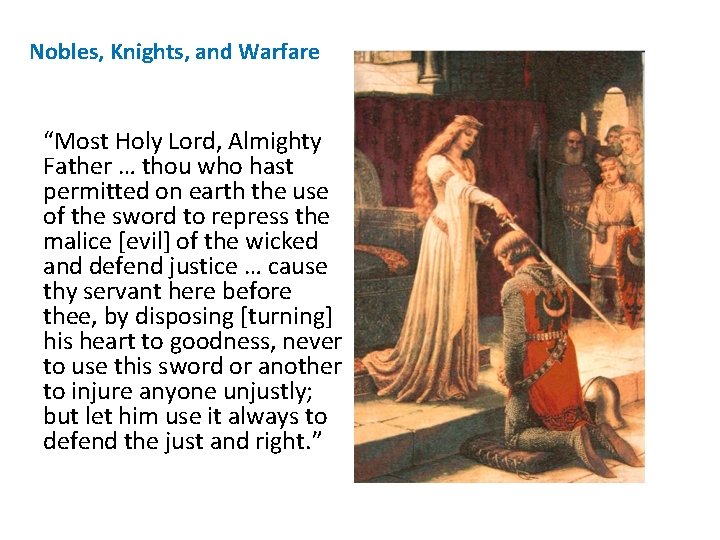 Nobles, Knights, and Warfare

"Most Holy Lord, Almighty Father … thou who hast permitted on earth the use of the sword to repress the malice [evil] of the wicked and defend justice … cause thy servant here before thee, by disposing [turning] his heart to goodness, never to use this sword or another to injure anyone unjustly; but let him use it always to defend the just and right."